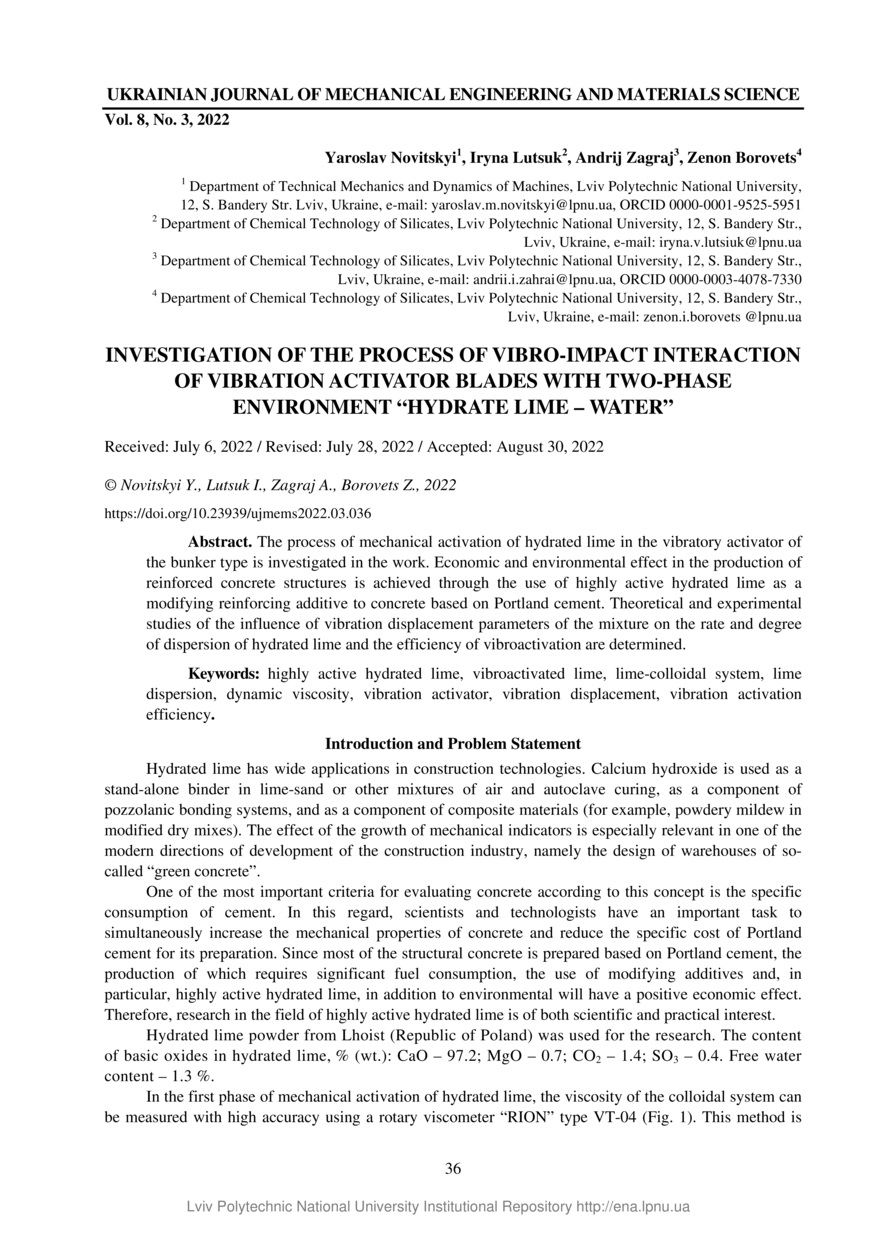 UKRAINIAN JOURNAL OF MECHANICAL ENGINEERING AND MATERIALS SCIENCE
Vol. 8, No. 3, 2022

Yaroslav Novitskyi$^1$, Iryna Lutsuk$^2$, Andrij Zagraj$^3$, Zenon Borovets$^4$

$^1$ Department of Technical Mechanics and Dynamics of Machines, Lviv Polytechnic National University, 12, S. Bandery Str. Lviv, Ukraine, e-mail: yaroslav.m.novitskyi@lpnu.ua, ORCID 0000-0001-9525-5951
$^2$ Department of Chemical Technology of Silicates, Lviv Polytechnic National University, 12, S. Bandery Str., Lviv, Ukraine, e-mail: iryna.v.lutsiuk@lpnu.ua
$^3$ Department of Chemical Technology of Silicates, Lviv Polytechnic National University, 12, S. Bandery Str., Lviv, Ukraine, e-mail: andrii.i.zahrai@lpnu.ua, ORCID 0000-0003-4078-7330
$^4$ Department of Chemical Technology of Silicates, Lviv Polytechnic National University, 12, S. Bandery Str., Lviv, Ukraine, e-mail: zenon.i.borovets @lpnu.ua

INVESTIGATION OF THE PROCESS OF VIBRO-IMPACT INTERACTION OF VIBRATION ACTIVATOR BLADES WITH TWO-PHASE ENVIRONMENT “HYDRATE LIME – WATER”

Received: July 6, 2022 / Revised: July 28, 2022 / Accepted: August 30, 2022

© Novitskyi Y., Lutsuk I., Zagraj A., Borovets Z., 2022

https://doi.org/10.23939/ujmems2022.03.036

Abstract. The process of mechanical activation of hydrated lime in the vibratory activator of the bunker type is investigated in the work. Economic and environmental effect in the production of reinforced concrete structures is achieved through the use of highly active hydrated lime as a modifying reinforcing additive to concrete based on Portland cement. Theoretical and experimental studies of the influence of vibration displacement parameters of the mixture on the rate and degree of dispersion of hydrated lime and the efficiency of vibroactivation are determined.

Keywords: highly active hydrated lime, vibroactivated lime, lime-colloidal system, lime dispersion, dynamic viscosity, vibration activator, vibration displacement, vibration activation efficiency.

Introduction and Problem Statement

Hydrated lime has wide applications in construction technologies. Calcium hydroxide is used as a stand-alone binder in lime-sand or other mixtures of air and autoclave curing, as a component of pozzolanic bonding systems, and as a component of composite materials (for example, powdery mildew in modified dry mixes). The effect of the growth of mechanical indicators is especially relevant in one of the modern directions of development of the construction industry, namely the design of warehouses of so-called “green concrete”.

One of the most important criteria for evaluating concrete according to this concept is the specific consumption of cement. In this regard, scientists and technologists have an important task to simultaneously increase the mechanical properties of concrete and reduce the specific cost of Portland cement for its preparation. Since most of the structural concrete is prepared based on Portland cement, the production of which requires significant fuel consumption, the use of modifying additives and, in particular, highly active hydrated lime, in addition to environmental will have a positive economic effect. Therefore, research in the field of highly active hydrated lime is of both scientific and practical interest.

Hydrated lime powder from Lhoist (Republic of Poland) was used for the research. The content of basic oxides in hydrated lime, % (wt.): CaO – 97.2; MgO – 0.7; $CO_2$ – 1.4; $SO_3$ – 0.4. Free water content – 1.3 %.

In the first phase of mechanical activation of hydrated lime, the viscosity of the colloidal system can be measured with high accuracy using a rotary viscometer “RION” type VT-04 (Fig. 1). This method is

36

Lviv Polytechnic National University Institutional Repository http://ena.lpnu.ua